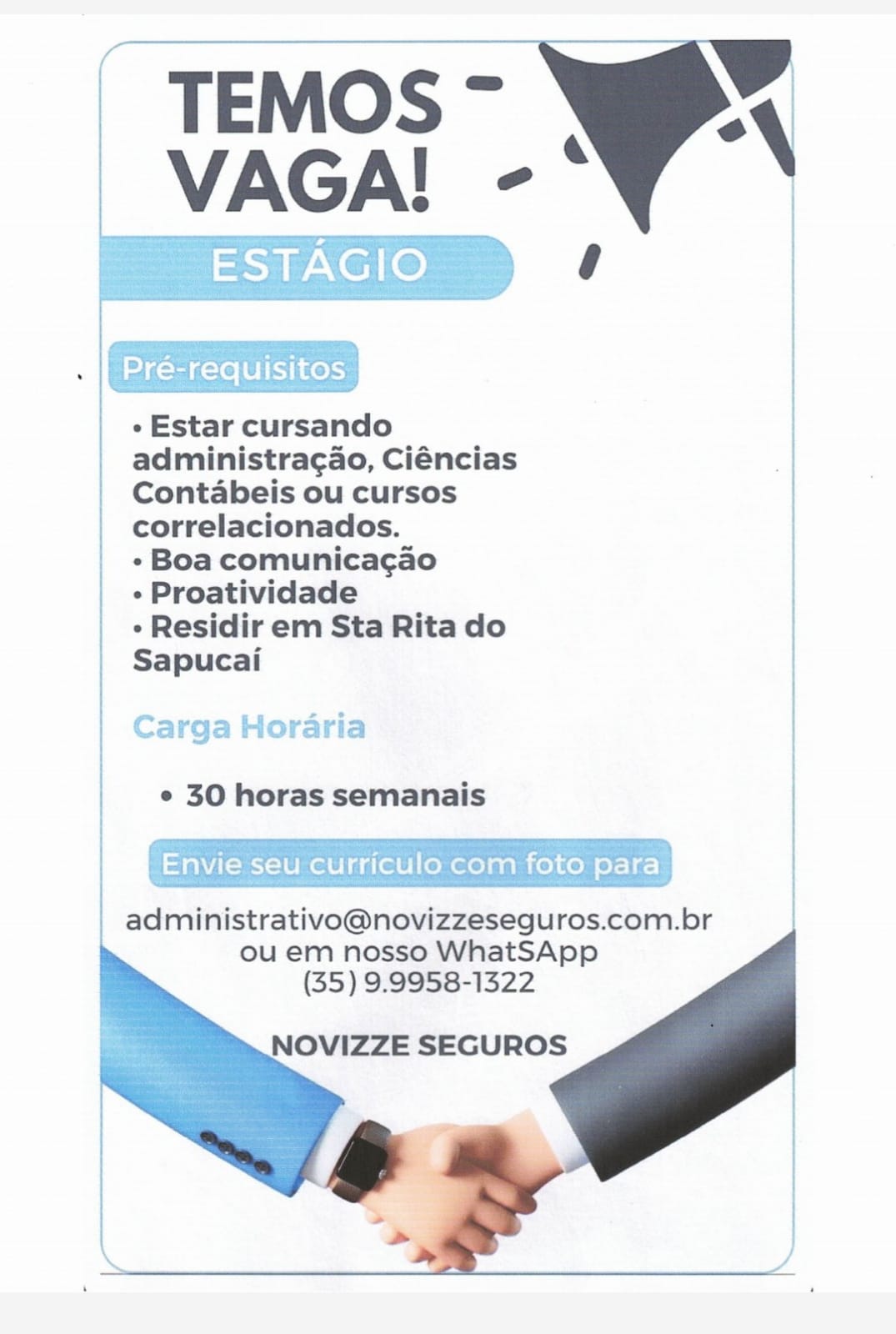 TEMOS VAGA!

ESTÁGIO

Pré-requisitos

• Estar cursando administração, Ciências Contábeis ou cursos correlacionados.
• Boa comunicação
• Proatividade
• Residir em Sta Rita do Sapucaí

Carga Horária

• 30 horas semanais

Envie seu currículo com foto para

administrativo@novizzeseguros.com.br
ou em nosso WhatSApp
(35) 9.9958-1322

NOVIZZE SEGUROS